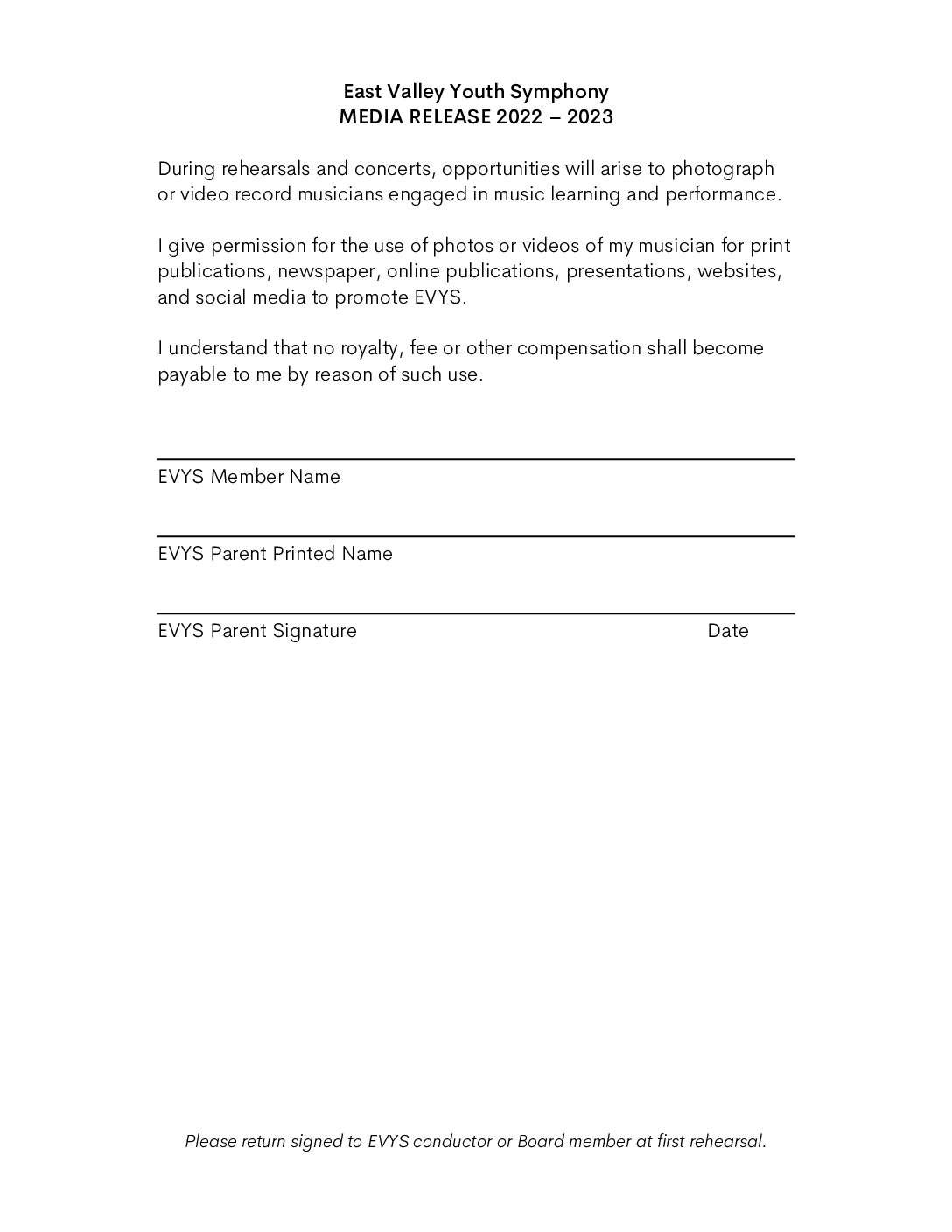 East Valley Youth Symphony
MEDIA RELEASE 2022 – 2023

During rehearsals and concerts, opportunities will arise to photograph or video record musicians engaged in music learning and performance.

I give permission for the use of photos or videos of my musician for print publications, newspaper, online publications, presentations, websites, and social media to promote EVYS.

I understand that no royalty, fee or other compensation shall become payable to me by reason of such use.

EVYS Member Name

EVYS Parent Printed Name

EVYS Parent Signature Date

Please return signed to EVYS conductor or Board member at first rehearsal.